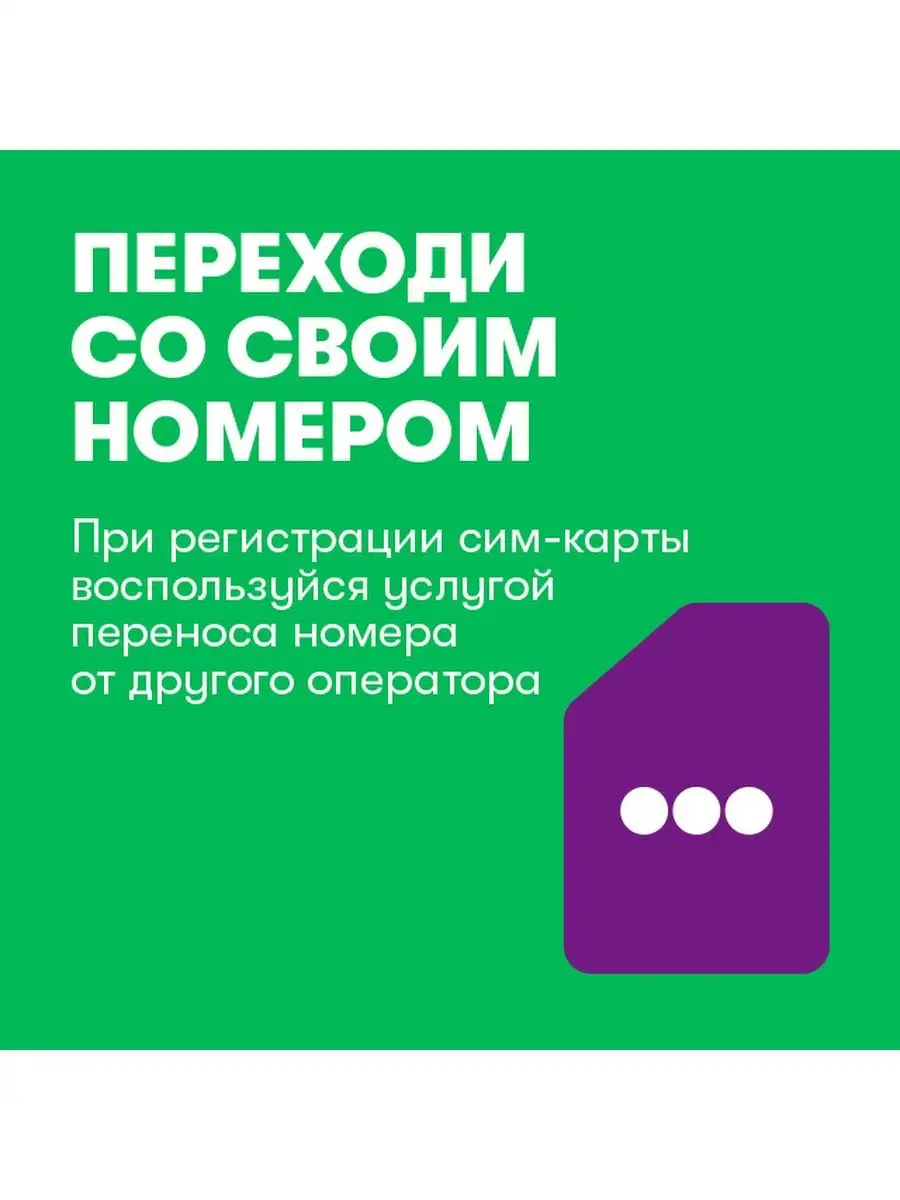 ПЕРЕХОДИ СО СВОИМ НОМЕРОМ

При регистрации сим-карты воспользуйся услугой переноса номера от другого оператора